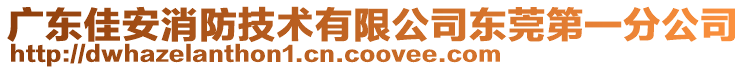 广东佳安消防技术有限公司东莞第一分公司
http://dwhazelanthon1.cn.coovee.com